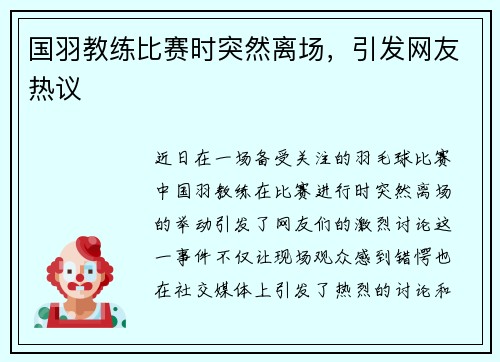 国羽教练比赛时突然离场，引发网友热议

近日在一场备受关注的羽毛球比赛中国羽教练在比赛进行时突然离场的举动引发了网友们的激烈讨论这一事件不仅让现场观众感到错愕也在社交媒体上引发了热烈的讨论和